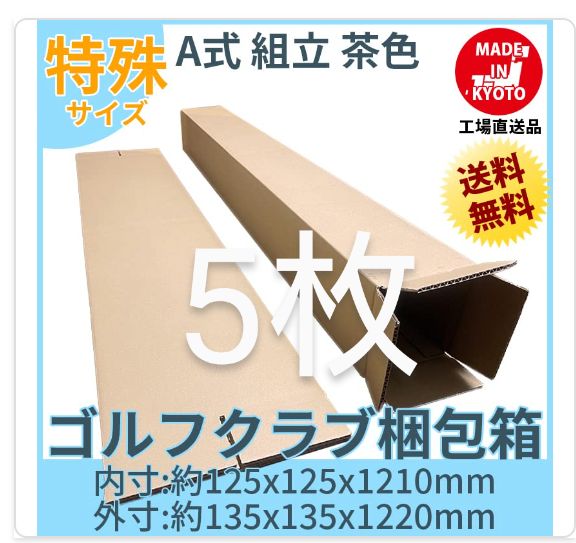 特殊
サイズ

A式 組立 茶色

MADE IN KYOTO
工場直送品

送料無料

5枚

ゴルフクラブ梱包箱

内寸:約125x125x1210mm
外寸:約135x135x1220mm